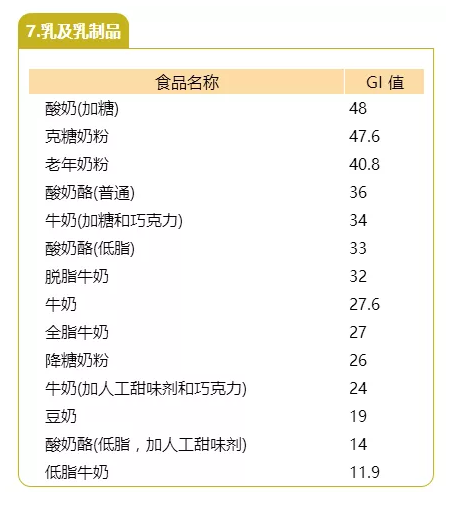 7.乳及乳制品

| 食品名称 | GI 值 |
|---|---|
| 酸奶(加糖) | 48 |
| 克糖奶粉 | 47.6 |
| 老年奶粉 | 40.8 |
| 酸奶酪(普通) | 36 |
| 牛奶(加糖和巧克力) | 34 |
| 酸奶酪(低脂) | 33 |
| 脱脂牛奶 | 32 |
| 牛奶 | 27.6 |
| 全脂牛奶 | 27 |
| 降糖奶粉 | 26 |
| 牛奶(加人工甜味剂和巧克力) | 24 |
| 豆奶 | 19 |
| 酸奶酪(低脂，加人工甜味剂) | 14 |
| 低脂牛奶 | 11.9 |